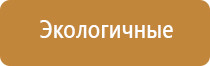 Экологичные